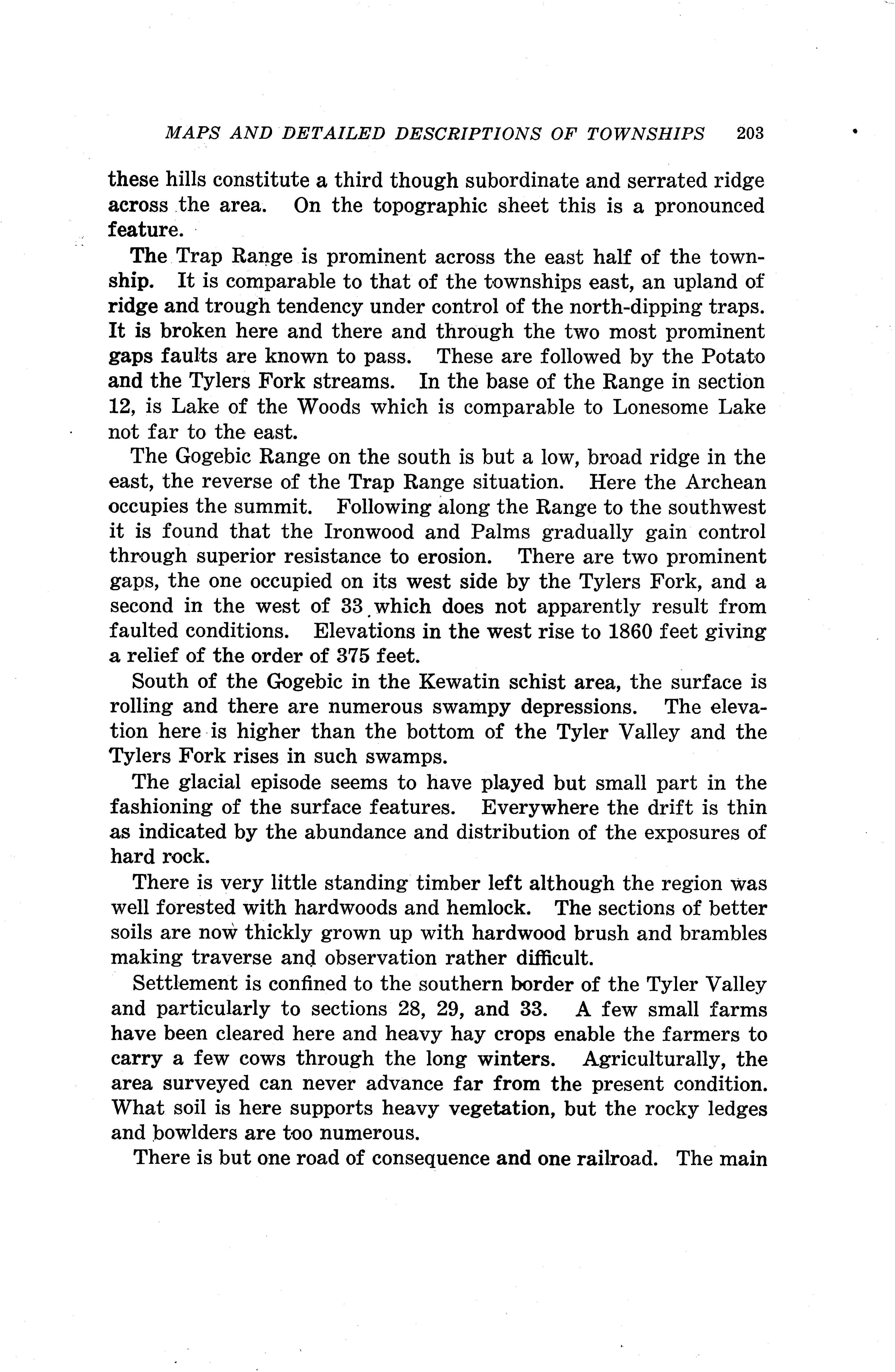 MAPS AND DETAILED DESCRIPTIONS OF TOWNSHIPS 203

these hills constitute a third though subordinate and serrated ridge across the area. On the topographic sheet this is a pronounced feature.

The Trap Range is prominent across the east half of the township. It is comparable to that of the townships east, an upland of ridge and trough tendency under control of the north-dipping traps. It is broken here and there and through the two most prominent gaps faults are known to pass. These are followed by the Potato and the Tylers Fork streams. In the base of the Range in section 12, is Lake of the Woods which is comparable to Lonesome Lake not far to the east.

The Gogebic Range on the south is but a low, broad ridge in the east, the reverse of the Trap Range situation. Here the Archean occupies the summit. Following along the Range to the southwest it is found that the Ironwood and Palms gradually gain control through superior resistance to erosion. There are two prominent gaps, the one occupied on its west side by the Tylers Fork, and a second in the west of 33 which does not apparently result from faulted conditions. Elevations in the west rise to 1860 feet giving a relief of the order of 375 feet.

South of the Gogebic in the Kewatin schist area, the surface is rolling and there are numerous swampy depressions. The elevation here is higher than the bottom of the Tyler Valley and the Tylers Fork rises in such swamps.

The glacial episode seems to have played but small part in the fashioning of the surface features. Everywhere the drift is thin as indicated by the abundance and distribution of the exposures of hard rock.

There is very little standing timber left although the region was well forested with hardwoods and hemlock. The sections of better soils are now thickly grown up with hardwood brush and brambles making traverse and observation rather difficult.

Settlement is confined to the southern border of the Tyler Valley and particularly to sections 28, 29, and 33. A few small farms have been cleared here and heavy hay crops enable the farmers to carry a few cows through the long winters. Agriculturally, the area surveyed can never advance far from the present condition. What soil is here supports heavy vegetation, but the rocky ledges and bowlders are too numerous.

There is but one road of consequence and one railroad. The main